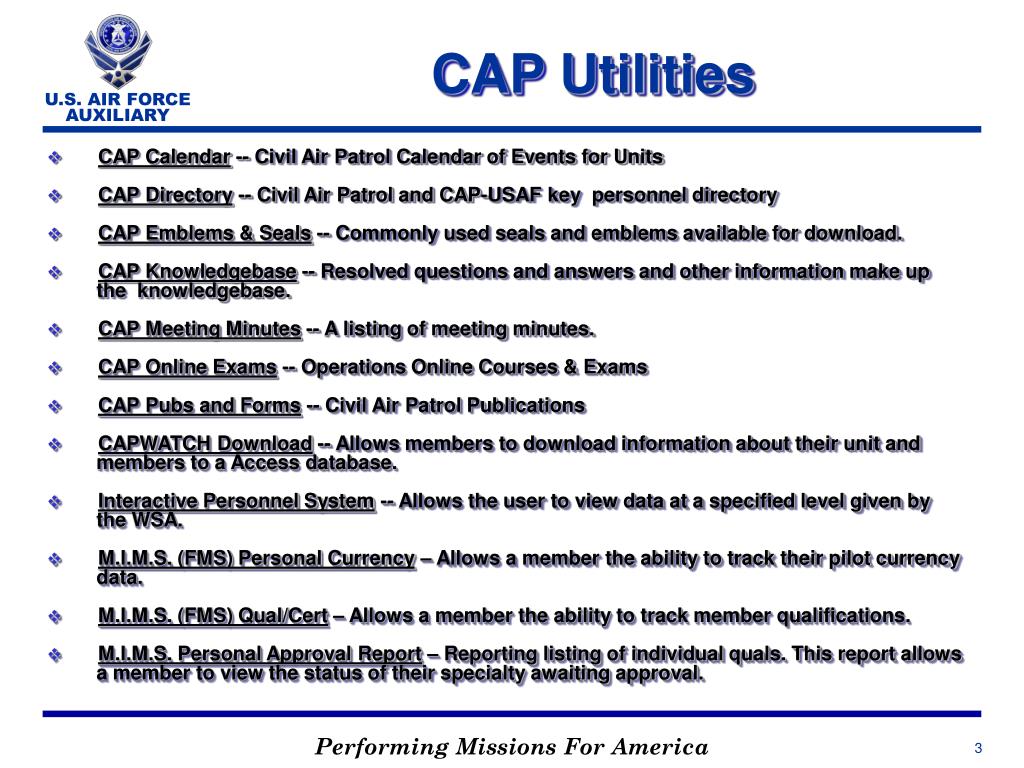 U.S. AIR FORCE AUXILIARY

CAP Utilities

❖ CAP Calendar -- Civil Air Patrol Calendar of Events for Units

❖ CAP Directory -- Civil Air Patrol and CAP-USAF key personnel directory

❖ CAP Emblems & Seals -- Commonly used seals and emblems available for download.

❖ CAP Knowledgebase -- Resolved questions and answers and other information make up the knowledgebase.

❖ CAP Meeting Minutes -- A listing of meeting minutes.

❖ CAP Online Exams -- Operations Online Courses & Exams

❖ CAP Pubs and Forms -- Civil Air Patrol Publications

❖ CAPWATCH Download -- Allows members to download information about their unit and members to a Access database.

❖ Interactive Personnel System -- Allows the user to view data at a specified level given by the WSA.

❖ M.I.M.S. (FMS) Personal Currency – Allows a member the ability to track their pilot currency data.

❖ M.I.M.S. (FMS) Qual/Cert – Allows a member the ability to track member qualifications.

❖ M.I.M.S. Personal Approval Report – Reporting listing of individual quals. This report allows a member to view the status of their specialty awaiting approval.

Performing Missions For America

3